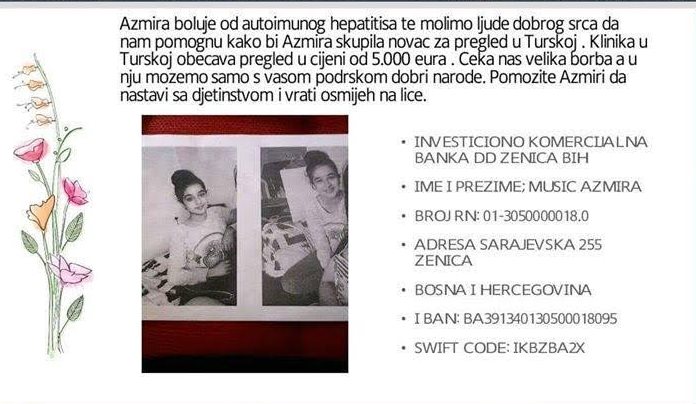 Azmira boluje od autoimunog hepatitisa te molimo ljude dobrog srca da nam pomognu kako bi Azmira skupila novac za pregled u Turskoj . Klinika u Turskoj obecava pregled u cijeni od 5.000 eura . Ceka nas velika borba a u nju mozemo samo s vasom podrskom dobri narode. Pomozite Azmiri da nastavi sa djetinstvom i vrati osmijeh na lice.

• INVESTICIONO KOMERCIJALNA BANKA DD ZENICA BIH

• IME I PREZIME; MUSIC AZMIRA

• BROJ RN: 01-3050000018.0

• ADRESA SARAJEVSKA 255 ZENICA

• BOSNA I HERCEGOVINA

• I BAN: BA391340130500018095

• SWIFT CODE: IKBZBA2X